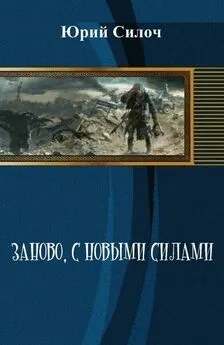 Юрий Силоч

ЗАНОВО, С НОВЫМИ СИЛАМИ